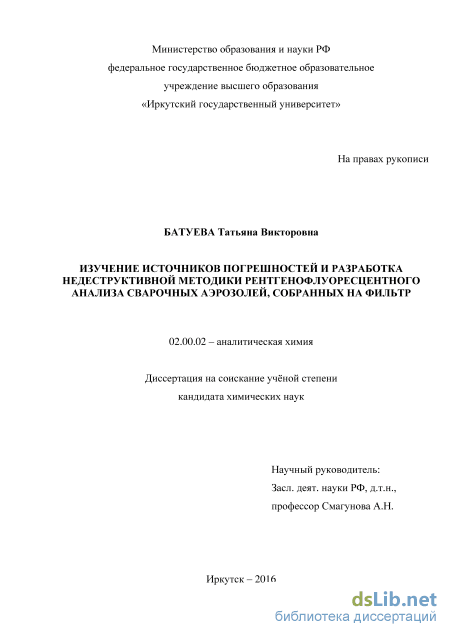 Министерство образования и науки РФ
федеральное государственное бюджетное образовательное
учреждение высшего образования
«Иркутский государственный университет»

На правах рукописи

БАТУЕВА Татьяна Викторовна

ИЗУЧЕНИЕ ИСТОЧНИКОВ ПОГРЕШНОСТЕЙ И РАЗРАБОТКА НЕДЕСТРУКТИВНОЙ МЕТОДИКИ РЕНТГЕНОФЛУОРЕСЦЕНТНОГО АНАЛИЗА СВАРОЧНЫХ АЭРОЗОЛЕЙ, СОБРАННЫХ НА ФИЛЬТР

02.00.02 – аналитическая химия

Диссертация на соискание учёной степени
кандидата химических наук

Научный руководитель:
Засл. деят. науки РФ, д.т.н.,
профессор Смагунова А.Н.

Иркутск – 2016

dsLib.net
библиотека диссертаций